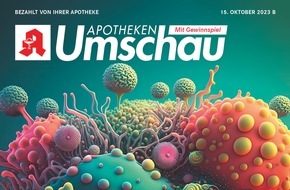 BEZAHLT VON IHRER APOTHEKE

15. OKTOBER 2023 B

APOTHEKEN Umschau

Mit Gewinnspiel